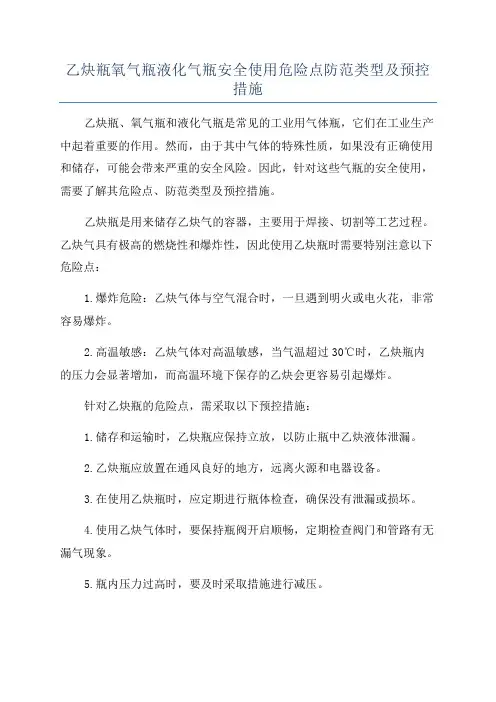 乙炔瓶氧气瓶液化气瓶安全使用危险点防范类型及预控措施

乙炔瓶、氧气瓶和液化气瓶是常见的工业用气体瓶，它们在工业生产中起着重要的作用。然而，由于其中气体的特殊性质，如果没有正确使用和储存，可能会带来严重的安全风险。因此，针对这些气瓶的安全使用，需要了解其危险点、防范类型及预控措施。

乙炔瓶是用来储存乙炔气的容器，主要用于焊接、切割等工艺过程。乙炔气具有极高的燃烧性和爆炸性，因此使用乙炔瓶时需要特别注意以下危险点：

1.爆炸危险：乙炔气体与空气混合时，一旦遇到明火或电火花，非常容易爆炸。

2.高温敏感：乙炔气体对高温敏感，当气温超过30℃时，乙炔瓶内的压力会显著增加，而高温环境下保存的乙炔会更容易引起爆炸。

针对乙炔瓶的危险点，需采取以下预控措施：

1.储存和运输时，乙炔瓶应保持立放，以防止瓶中乙炔液体泄漏。

2.乙炔瓶应放置在通风良好的地方，远离火源和电器设备。

3.在使用乙炔瓶时，应定期进行瓶体检查，确保没有泄漏或损坏。

4.使用乙炔气体时，要保持瓶阀开启顺畅，定期检查阀门和管路有无漏气现象。

5.瓶内压力过高时，要及时采取措施进行减压。